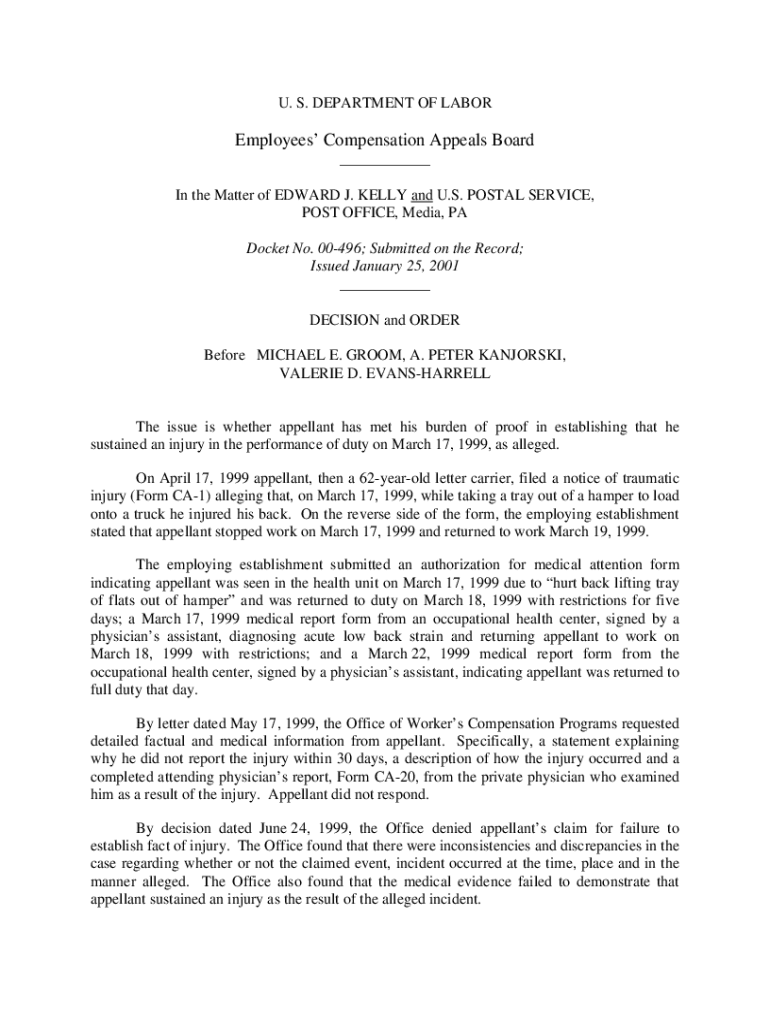 U. S. DEPARTMENT OF LABOR

Employees' Compensation Appeals Board

In the Matter of EDWARD J. KELLY and U.S. POSTAL SERVICE, POST OFFICE, Media, PA

Docket No. 00-496; Submitted on the Record; Issued January 25, 2001

DECISION and ORDER

Before MICHAEL E. GROOM, A. PETER KANJORSKI, VALERIE D. EVANS-HARRELL

The issue is whether appellant has met his burden of proof in establishing that he sustained an injury in the performance of duty on March 17, 1999, as alleged.

On April 17, 1999 appellant, then a 62-year-old letter carrier, filed a notice of traumatic injury (Form CA-1) alleging that, on March 17, 1999, while taking a tray out of a hamper to load onto a truck he injured his back. On the reverse side of the form, the employing establishment stated that appellant stopped work on March 17, 1999 and returned to work March 19, 1999.

The employing establishment submitted an authorization for medical attention form indicating appellant was seen in the health unit on March 17, 1999 due to "hurt back lifting tray of flats out of hamper" and was returned to duty on March 18, 1999 with restrictions for five days; a March 17, 1999 medical report form from an occupational health center, signed by a physician's assistant, diagnosing acute low back strain and returning appellant to work on March 18, 1999 with restrictions; and a March 22, 1999 medical report form from the occupational health center, signed by a physician's assistant, indicating appellant was returned to full duty that day.

By letter dated May 17, 1999, the Office of Worker's Compensation Programs requested detailed factual and medical information from appellant. Specifically, a statement explaining why he did not report the injury within 30 days, a description of how the injury occurred and a completed attending physician's report, Form CA-20, from the private physician who examined him as a result of the injury. Appellant did not respond.

By decision dated June 24, 1999, the Office denied appellant's claim for failure to establish fact of injury. The Office found that there were inconsistencies and discrepancies in the case regarding whether or not the claimed event, incident occurred at the time, place and in the manner alleged. The Office also found that the medical evidence failed to demonstrate that appellant sustained an injury as the result of the alleged incident.